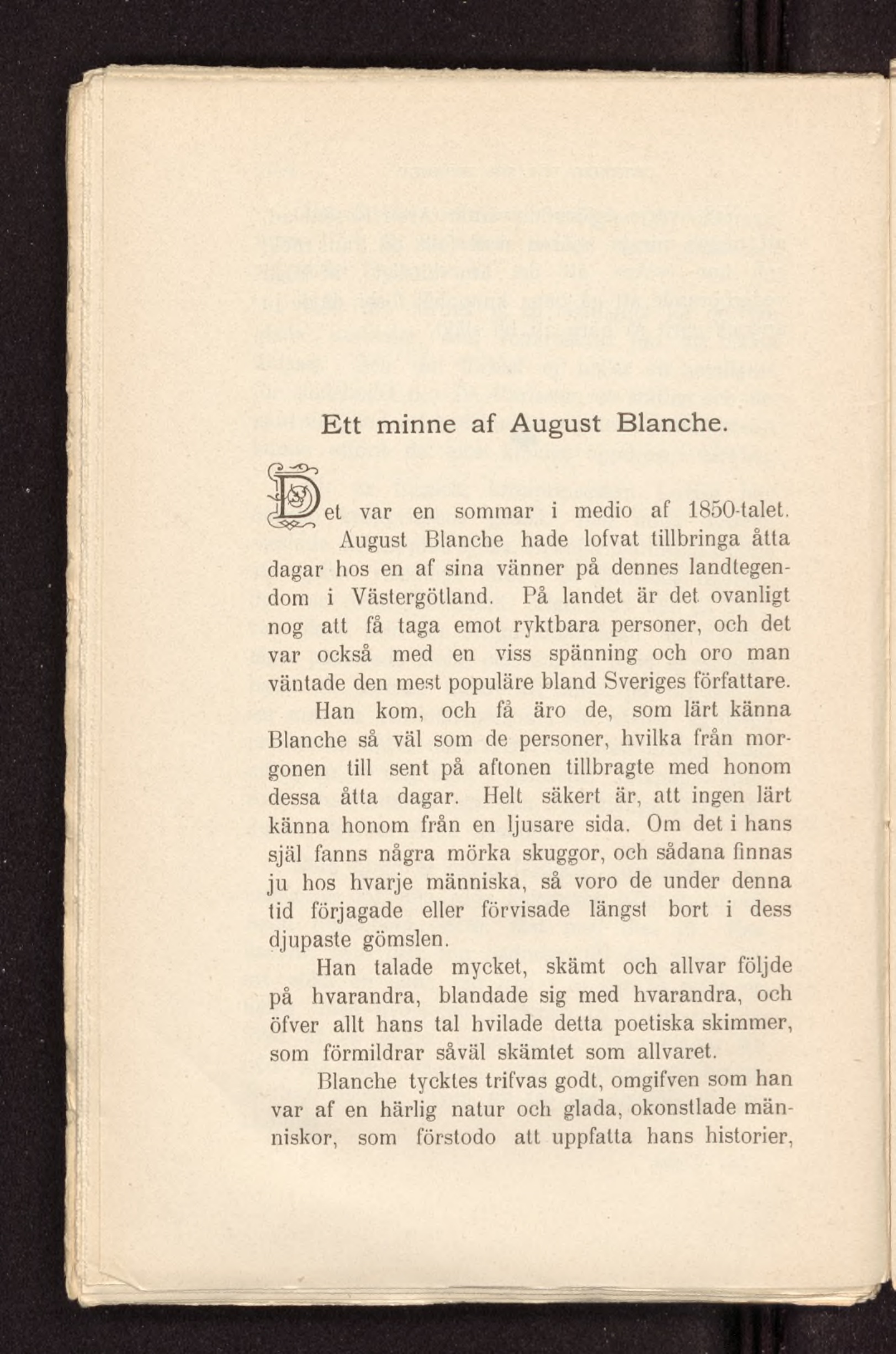 Ett minne af August Blanche.

Det var en sommar i medio af 1850-talet. August Blanche hade lofvat tillbringa åtta dagar hos en af sina vänner på dennes landtegendom i Västergötland. På landet är det ovanligt nog att få taga emot ryktbara personer, och det var också med en viss spänning och oro man väntade den mest populäre bland Sveriges författare.

Han kom, och få äro de, som lärt känna Blanche så väl som de personer, hvilka från morgonen till sent på aftonen tillbragte med honom dessa åtta dagar. Helt säkert är, att ingen lärt känna honom från en ljusare sida. Om det i hans själ fanns några mörka skuggor, och sådana finnas ju hos hvarje människa, så voro de under denna tid förjagade eller förvisade längst bort i dess djupaste gömslen.

Han talade mycket, skämt och allvar följde på hvarandra, blandade sig med hvarandra, och öfver allt hans tal hvilade detta poetiska skimmer, som förmildrar såväl skämtet som allvaret.

Blanche tycktes trifvas godt, omgifven som han var af en härlig natur och glada, okonstlade människor, som förstodo att uppfatta hans historier,